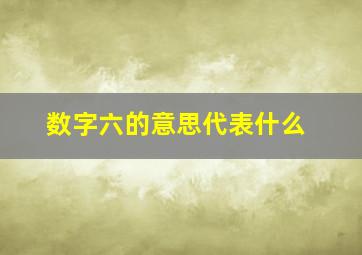 数字六的意思代表什么